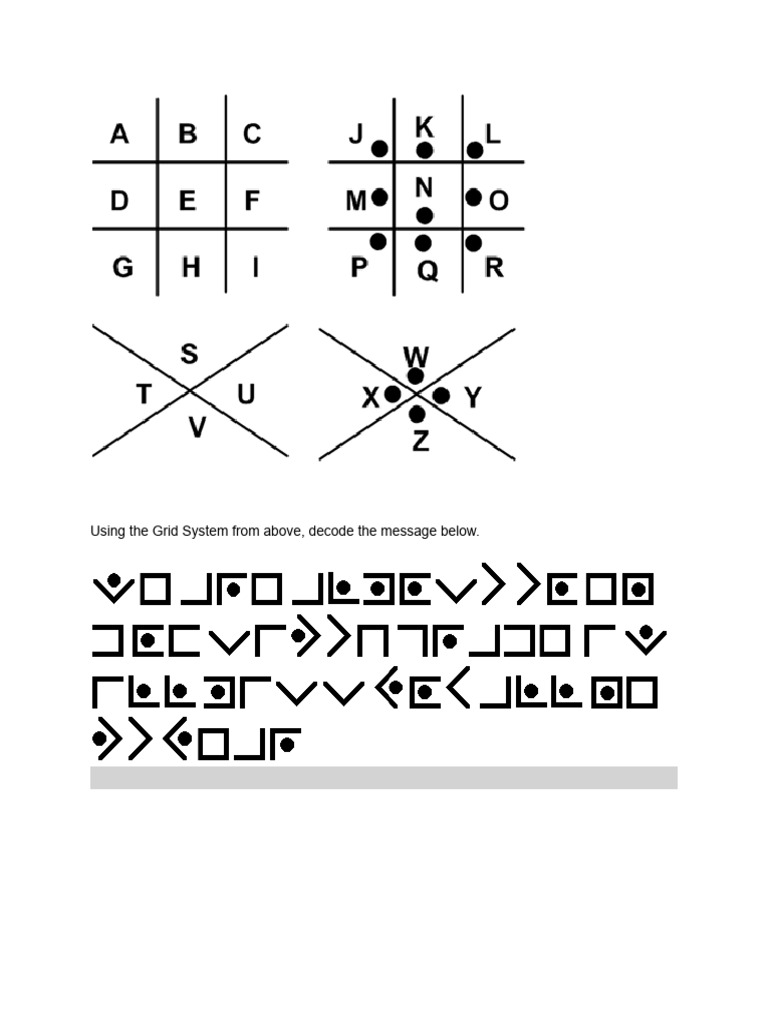 A B C
D E F
G H I

J K L
M N O
P Q R

S
T U
V

W
X Y
Z

Using the Grid System from above, decode the message below.